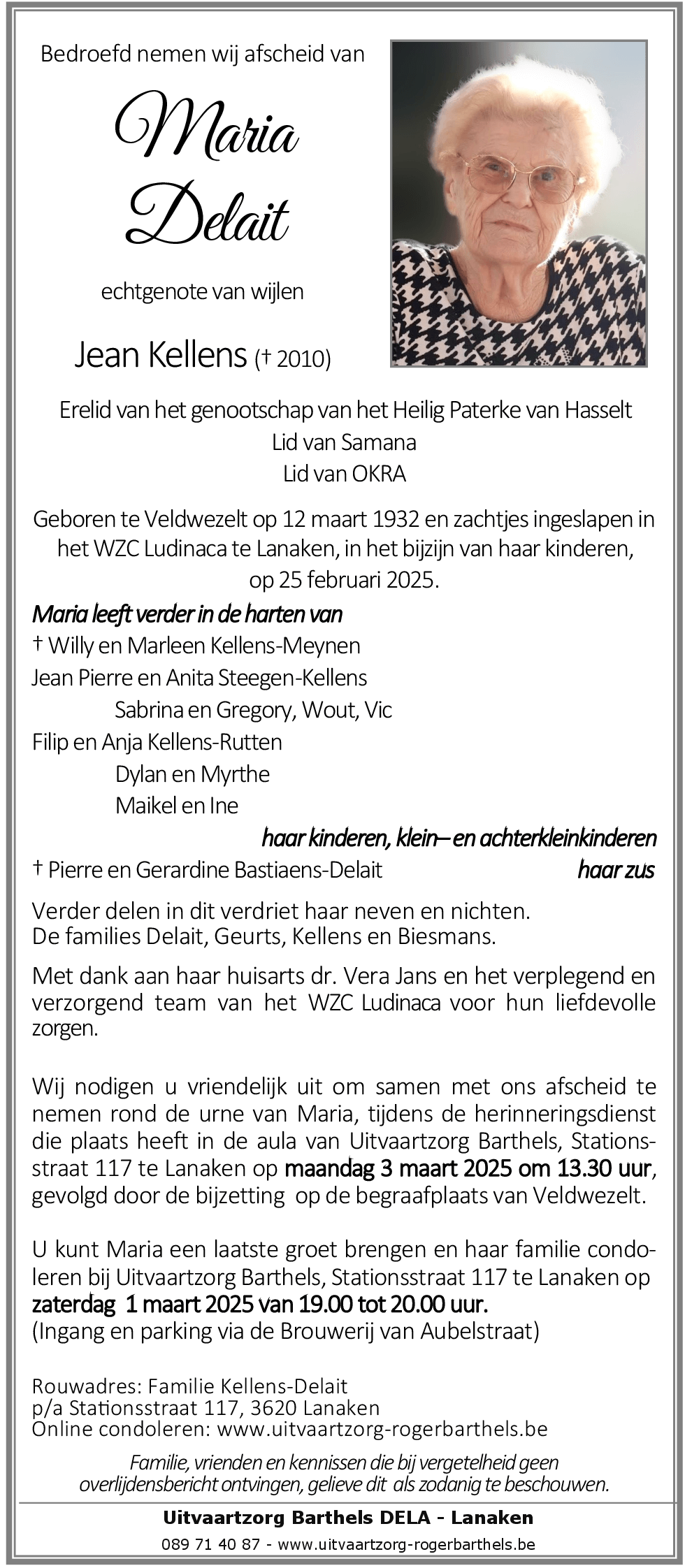 Bedroefd nemen wij afscheid van

Maria Delait

echtgenote van wijlen

Jean Kellens († 2010)

Erelid van het genootschap van het Heilig Paterke van Hasselt
Lid van Samana
Lid van OKRA

Geboren te Veldwezelt op 12 maart 1932 en zachtjes ingeslapen in het WZC Ludinaca te Lanaken, in het bijzijn van haar kinderen, op 25 februari 2025.

Maria leeft verder in de harten van
† Willy en Marleen Kellens-Meynen
Jean Pierre en Anita Steegen-Kellens
Sabrina en Gregory, Wout, Vic
Filip en Anja Kellens-Rutten
Dylan en Myrthe
Maikel en Ine
haar kinderen, klein– en achterkleinkinderen
† Pierre en Gerardine Bastiaens-Delait haar zus

Verder delen in dit verdriet haar neven en nichten.
De families Delait, Geurts, Kellens en Biesmans.

Met dank aan haar huisarts dr. Vera Jans en het verplegend en verzorgend team van het WZC Ludinaca voor hun liefdevolle zorgen.

Wij nodigen u vriendelijk uit om samen met ons afscheid te nemen rond de urne van Maria, tijdens de herinneringsdienst die plaats heeft in de aula van Uitvaartzorg Barthels, Stationsstraat 117 te Lanaken op maandag 3 maart 2025 om 13.30 uur, gevolgd door de bijzetting op de begraafplaats van Veldwezelt.

U kunt Maria een laatste groet brengen en haar familie condoleren bij Uitvaartzorg Barthels, Stationsstraat 117 te Lanaken op zaterdag 1 maart 2025 van 19.00 tot 20.00 uur.
(Ingang en parking via de Brouwerij van Aubelstraat)

Rouwadres: Familie Kellens-Delait
p/a Stationsstraat 117, 3620 Lanaken
Online condoleren: www.uitvaartzorg-rogerbarthels.be

Familie, vrienden en kennissen die bij vergetelheid geen overlijdensbericht ontvingen, gelieve dit als zodanig te beschouwen.

Uitvaartzorg Barthels DELA - Lanaken
089 71 40 87 - www.uitvaartzorg-rogerbarthels.be